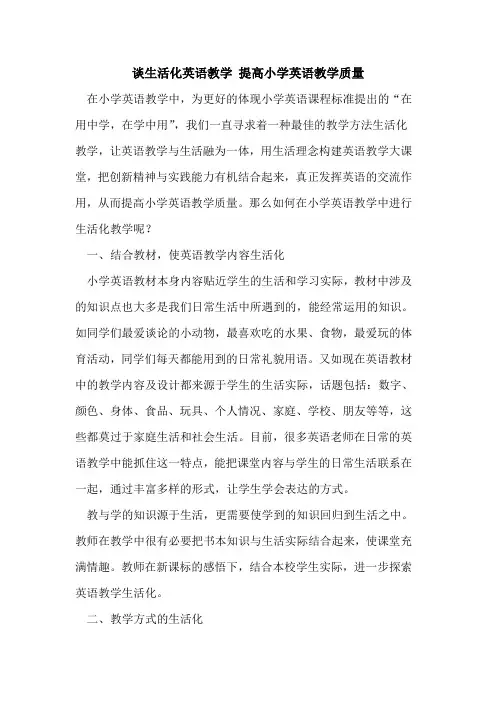 谈生活化英语教学 提高小学英语教学质量

在小学英语教学中，为更好的体现小学英语课程标准提出的“在用中学，在学中用”，我们一直寻求着一种最佳的教学方法生活化教学，让英语教学与生活融为一体，用生活理念构建英语教学大课堂，把创新精神与实践能力有机结合起来，真正发挥英语的交流作用，从而提高小学英语教学质量。那么如何在小学英语教学中进行生活化教学呢？

一、结合教材，使英语教学内容生活化

小学英语教材本身内容贴近学生的生活和学习实际，教材中涉及的知识点也大多是我们日常生活中所遇到的，能经常运用的知识。如同学们最爱谈论的小动物，最喜欢吃的水果、食物，最爱玩的体育活动，同学们每天都能用到的日常礼貌用语。又如现在英语教材中的教学内容及设计都来源于学生的生活实际，话题包括：数字、颜色、身体、食品、玩具、个人情况、家庭、学校、朋友等等，这些都莫过于家庭生活和社会生活。目前，很多英语老师在日常的英语教学中能抓住这一特点，能把课堂内容与学生的日常生活联系在一起，通过丰富多样的形式，让学生学会表达的方式。

教与学的知识源于生活，更需要使学到的知识回归到生活之中。教师在教学中很有必要把书本知识与生活实际结合起来，使课堂充满情趣。教师在新课标的感悟下，结合本校学生实际，进一步探索英语教学生活化。

二、教学方式的生活化